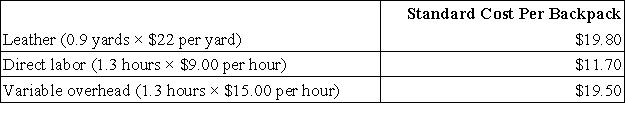 |  | Standard Cost Per Backpack |
|---|---|
| Leather (0.9 yards × \$22 per yard) | \$19.80 |
| Direct labor (1.3 hours × \$9.00 per hour) | \$11.70 |
| Variable overhead (1.3 hours × \$15.00 per hour) | \$19.50 |